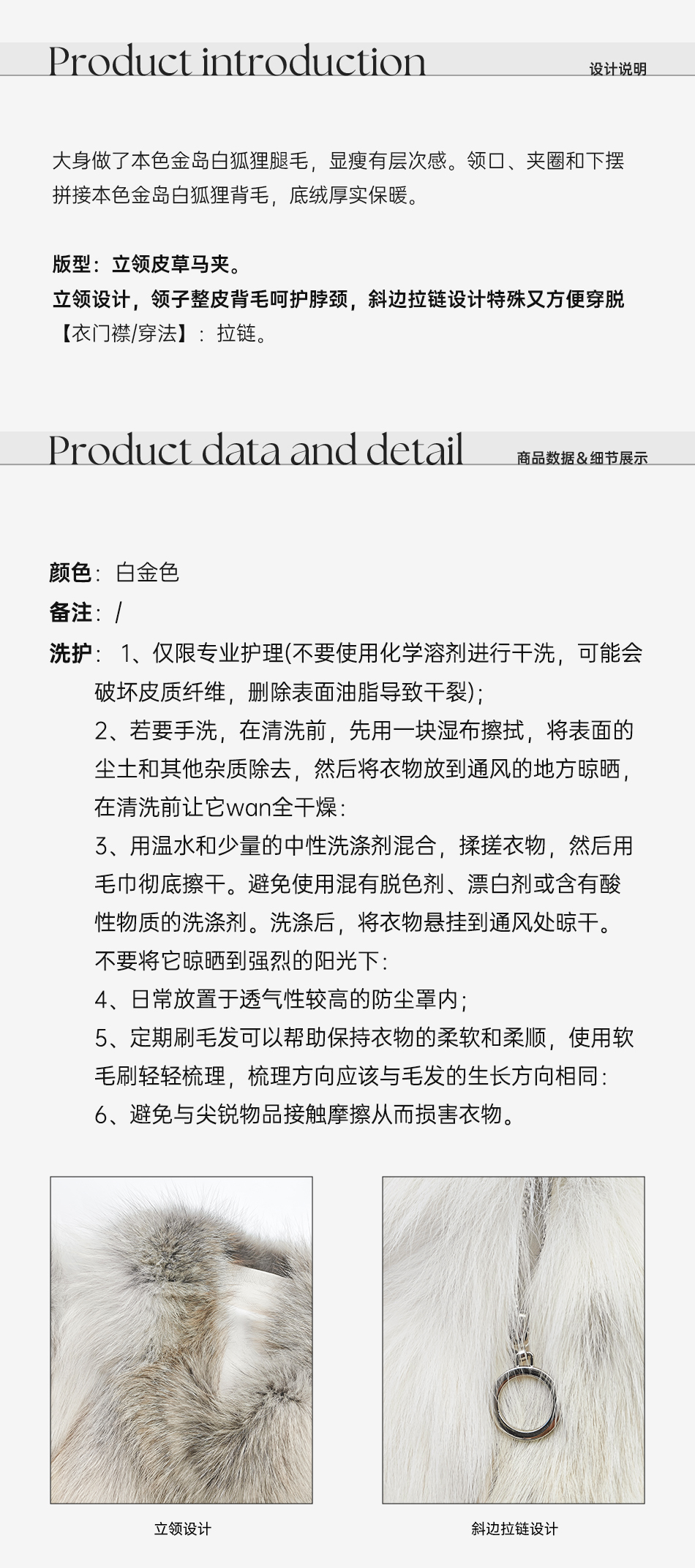 Product introduction

设计说明

大身做了本色金岛白狐狸腿毛，显瘦有层次感。领口、夹圈和下摆拼接本色金岛白狐狸背毛，底绒厚实保暖。

版型：立领皮草马夹。
立领设计，领子整皮背毛呵护脖颈，斜边拉链设计特殊又方便穿脱
【衣门襟/穿法】：拉链。

Product data and detail

商品数据&细节展示

颜色：白金色
备注：/
洗护：1、仅限专业护理(不要使用化学溶剂进行干洗，可能会破坏皮质纤维，删除表面油脂导致干裂)；
2、若要手洗，在清洗前，先用一块湿布擦拭，将表面的尘土和其他杂质除去，然后将衣物放到通风的地方晾晒，在清洗前让它wan全干燥：
3、用温水和少量的中性洗涤剂混合，揉搓衣物，然后用毛巾彻底擦干。避免使用混有脱色剂、漂白剂或含有酸性物质的洗涤剂。洗涤后，将衣物悬挂到通风处晾干。不要将它晾晒到强烈的阳光下：
4、日常放置于透气性较高的防尘罩内；
5、定期刷毛发可以帮助保持衣物的柔软和柔顺，使用软毛刷轻轻梳理，梳理方向应该与毛发的生长方向相同：
6、避免与尖锐物品接触摩擦从而损害衣物。

立领设计

斜边拉链设计